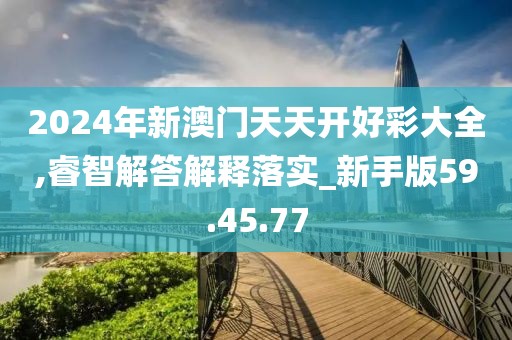 2024年新澳门天天开好彩大全,睿智解答解释落实_新手版59.45.77